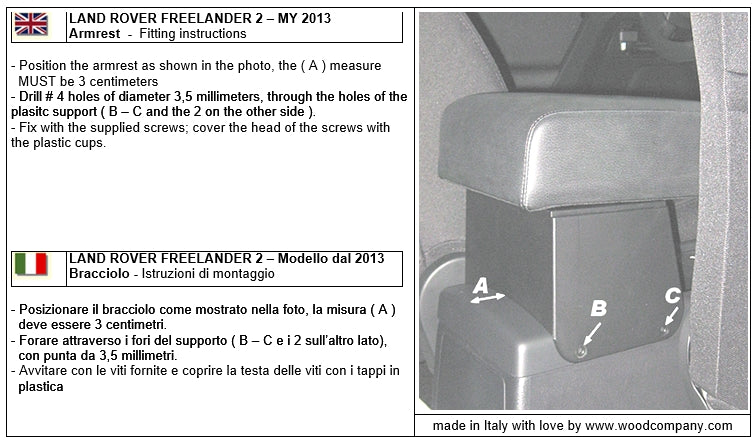 LAND ROVER FREELANDER 2 – MY 2013
Armrest - Fitting instructions

- Position the armrest as shown in the photo, the ( A ) measure MUST be 3 centimeters
- Drill # 4 holes of diameter 3,5 millimeters, through the holes of the plasitc support ( B – C and the 2 on the other side ).
- Fix with the supplied screws; cover the head of the screws with the plastic cups.

LAND ROVER FREELANDER 2 – Modello dal 2013
Bracciolo - Istruzioni di montaggio

- Posizionare il bracciolo come mostrato nella foto, la misura ( A ) deve essere 3 centimetri.
- Forare attraverso i fori del supporto ( B – C e i 2 sull'altro lato), con punta da 3,5 millimetri.
- Avvitare con le viti fornite e coprire la testa delle viti con i tappi in plastica

A
B
C

made in Italy with love by www.woodcompany.com